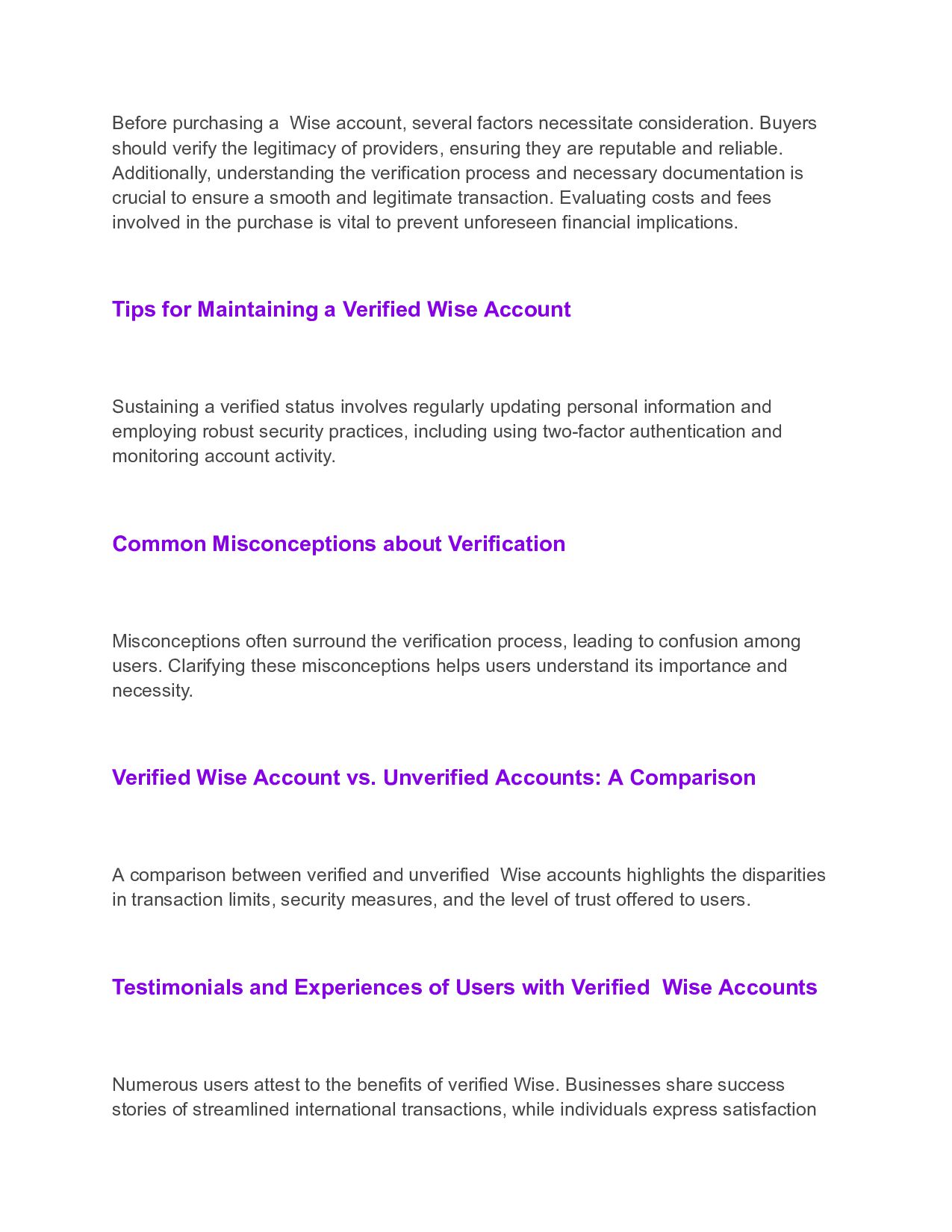 Before purchasing a  Wise account, several factors necessitate consideration. Buyers should verify the legitimacy of providers, ensuring they are reputable and reliable. Additionally, understanding the verification process and necessary documentation is crucial to ensure a smooth and legitimate transaction. Evaluating costs and fees involved in the purchase is vital to prevent unforeseen financial implications.

Tips for Maintaining a Verified Wise Account

Sustaining a verified status involves regularly updating personal information and employing robust security practices, including using two-factor authentication and monitoring account activity.

Common Misconceptions about Verification

Misconceptions often surround the verification process, leading to confusion among users. Clarifying these misconceptions helps users understand its importance and necessity.

Verified Wise Account vs. Unverified Accounts: A Comparison

A comparison between verified and unverified  Wise accounts highlights the disparities in transaction limits, security measures, and the level of trust offered to users.

Testimonials and Experiences of Users with Verified  Wise Accounts

Numerous users attest to the benefits of verified Wise. Businesses share success stories of streamlined international transactions, while individuals express satisfaction